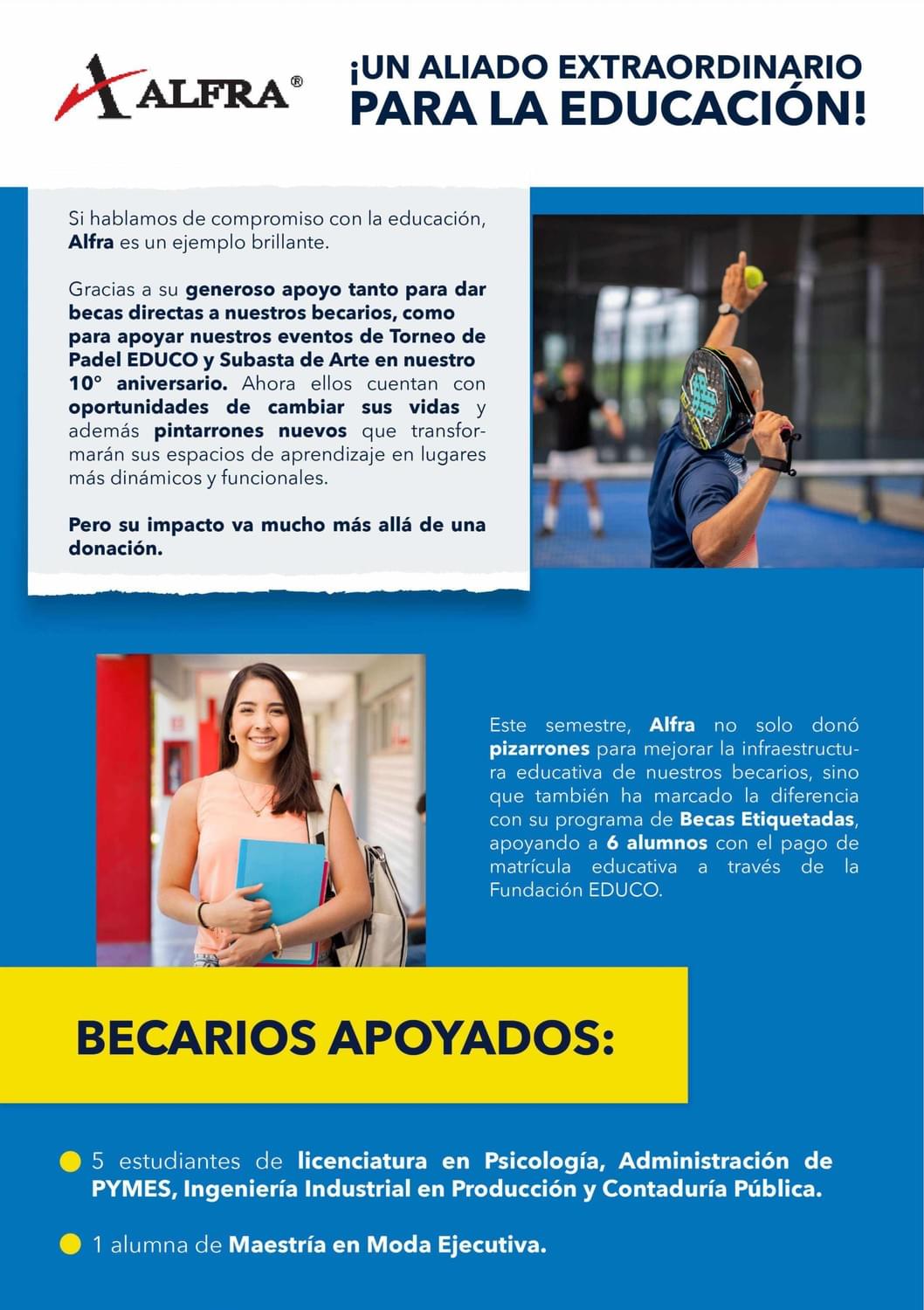 ALFRA®

¡UN ALIADO EXTRAORDINARIO PARA LA EDUCACIÓN!

Si hablamos de compromiso con la educación, Alfra es un ejemplo brillante.

Gracias a su generoso apoyo tanto para dar becas directas a nuestros becarios, como para apoyar nuestros eventos de Torneo de Padel EDUCO y Subasta de Arte en nuestro 10° aniversario. Ahora ellos cuentan con oportunidades de cambiar sus vidas y además pintarrones nuevos que transformarán sus espacios de aprendizaje en lugares más dinámicos y funcionales.

Pero su impacto va mucho más allá de una donación.

Este semestre, Alfra no solo donó pizarrones para mejorar la infraestructura educativa de nuestros becarios, sino que también ha marcado la diferencia con su programa de Becas Etiquetadas, apoyando a 6 alumnos con el pago de matrícula educativa a través de la Fundación EDUCO.

BECARIOS APOYADOS:

5 estudiantes de licenciatura en Psicología, Administración de PYMES, Ingeniería Industrial en Producción y Contaduría Pública.

1 alumna de Maestría en Moda Ejecutiva.